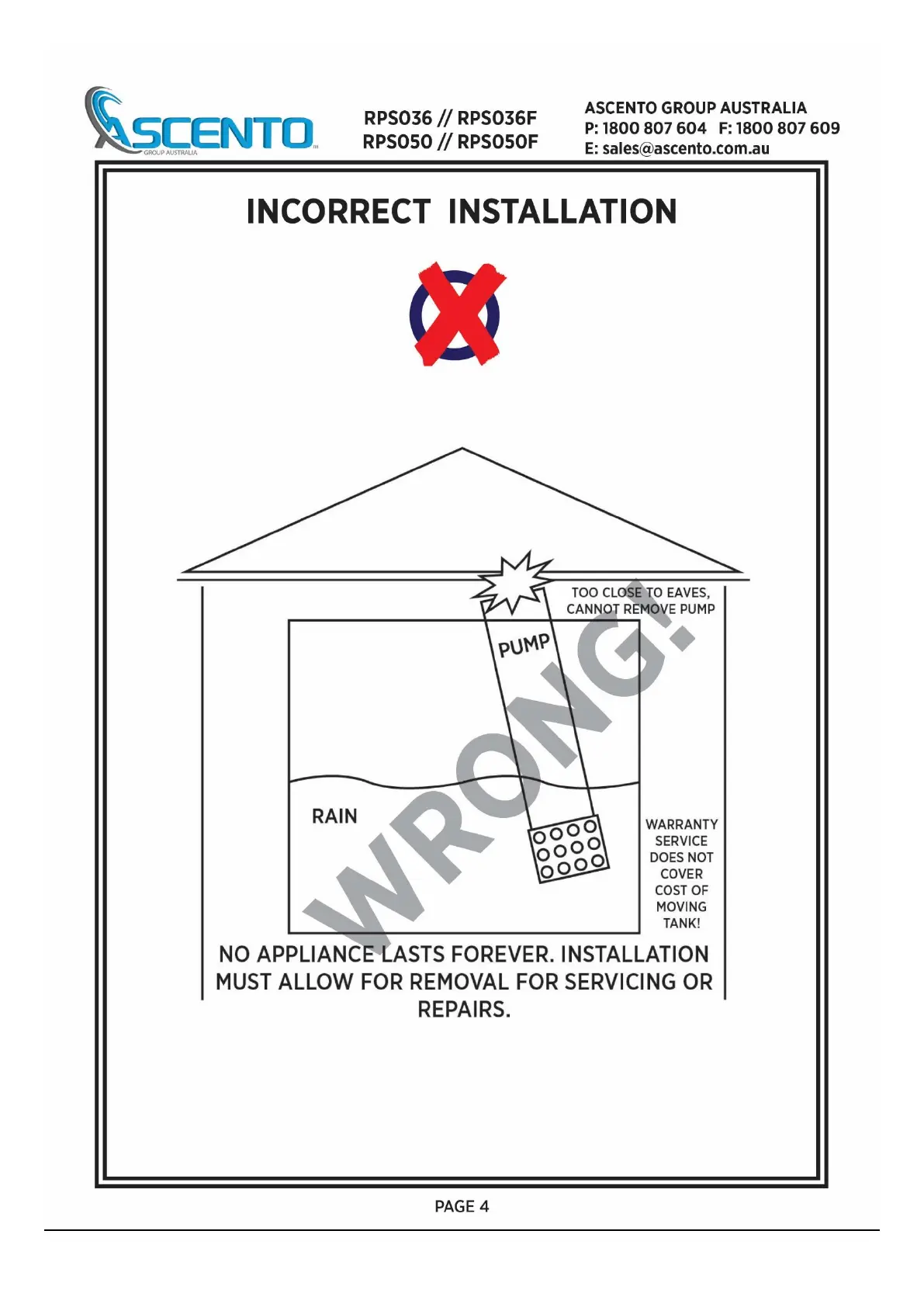 ASCENTO
GROUP AUSTRALIA

RPS036 // RPS036F
RPS050 // RPS050F

ASCENTO GROUP AUSTRALIA
P: 1800 807 604 F: 1800 807 609
E: sales@ascento.com.au

INCORRECT INSTALLATION

TOO CLOSE TO EAVES, CANNOT REMOVE PUMP

PUMP

WRONG!

RAIN

WARRANTY SERVICE DOES NOT COVER COST OF MOVING TANK!

NO APPLIANCE LASTS FOREVER. INSTALLATION MUST ALLOW FOR REMOVAL FOR SERVICING OR REPAIRS.

PAGE 4